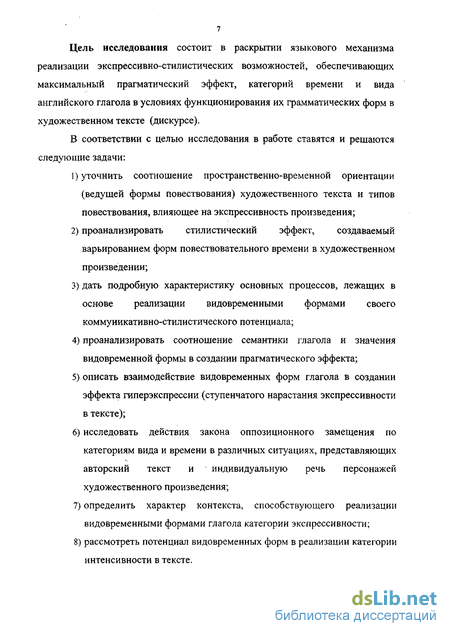 7

Цель исследования состоит в раскрытии языкового механизма реализации экспрессивно-стилистических возможностей, обеспечивающих максимальный прагматический эффект, категорий времени и вида английского глагола в условиях функционирования их грамматических форм в художественном тексте (дискурсе).

В соответствии с целью исследования в работе ставятся и решаются следующие задачи:

1) уточнить соотношение пространственно-временной ориентации (ведущей формы повествования) художественного текста и типов повествования, влияющее на экспрессивность произведения;

2) проанализировать стилистический эффект, создаваемый варьированием форм повествовательного времени в художественном произведении;

3) дать подробную характеристику основных процессов, лежащих в основе реализации видовременными формами своего коммуникативно-стилистического потенциала;

4) проанализировать соотношение семантики глагола и значения видовременной формы в создании прагматического эффекта;

5) описать взаимодействие видовременных форм глагола в создании эффекта гиперэкспрессии (ступенчатого нарастания экспрессивности в тексте);

6) исследовать действия закона оппозиционного замещения по категориям вида и времени в различных ситуациях, представляющих авторский текст и индивидуальную речь персонажей художественного произведения;

7) определить характер контекста, способствующего реализации видовременными формами глагола категории экспрессивности;

8) рассмотреть потенциал видовременных форм в реализации категории интенсивности в тексте.

dsLib.net
библиотека диссертаций